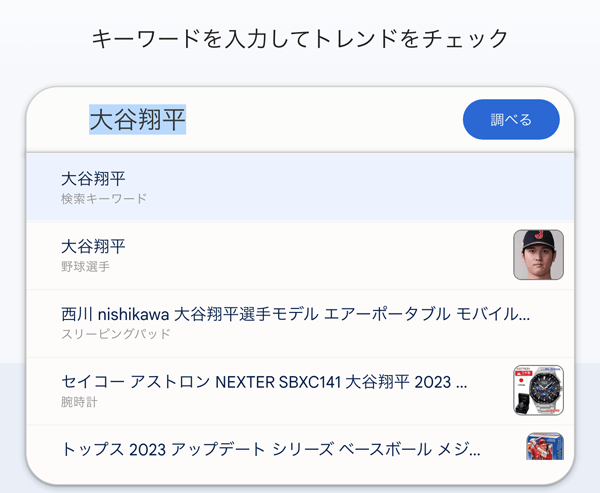 キーワードを入力してトレンドをチェック

大谷翔平

調べる

大谷翔平
検索キーワード

大谷翔平
野球選手

西川 nishikawa 大谷翔平選手モデル エアーポータブル モバイル...
スリーピングパッド

セイコー アストロン NEXTER SBXC141 大谷翔平 2023 ...
腕時計

トップス 2023 アップデート シリーズ ベースボール メジ...